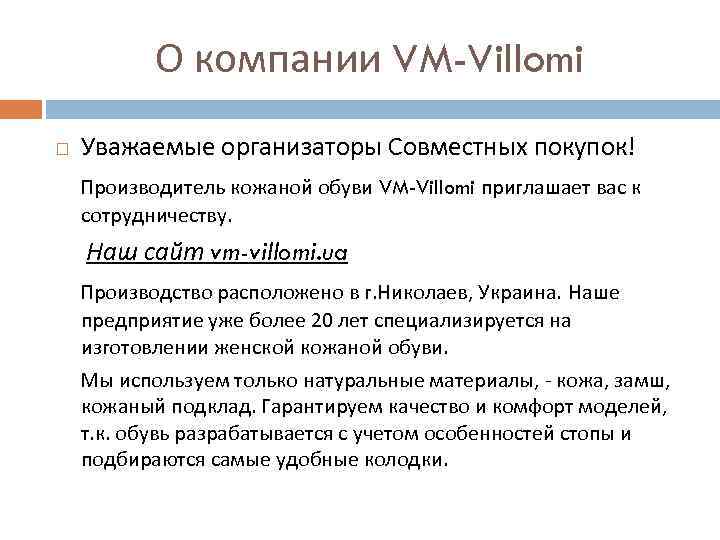 О компании VM-Villomi

Уважаемые организаторы Совместных покупок!

Производитель кожаной обуви VM-Villomi приглашает вас к сотрудничеству.

Наш сайт vm-villomi.ua

Производство расположено в г.Николаев, Украина. Наше предприятие уже более 20 лет специализируется на изготовлении женской кожаной обуви.

Мы используем только натуральные материалы, - кожа, замш, кожаный подклад. Гарантируем качество и комфорт моделей, т.к. обувь разрабатывается с учетом особенностей стопы и подбираются самые удобные колодки.